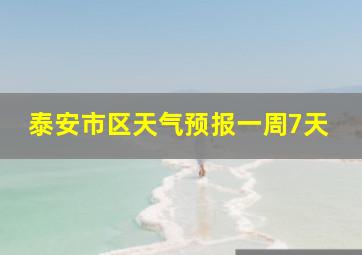 泰安市区天气预报一周7天